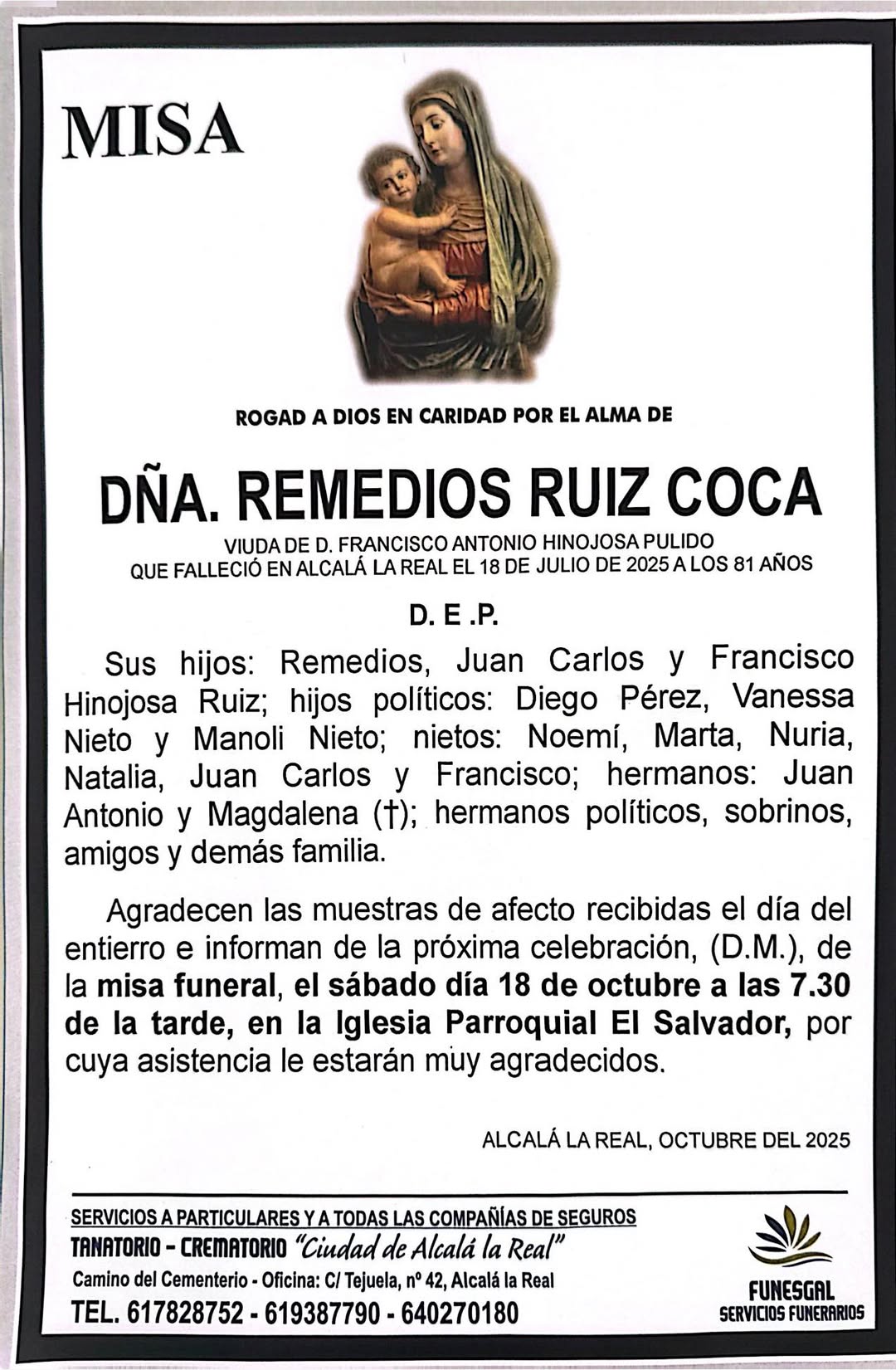 MISA

ROGAD A DIOS EN CARIDAD POR EL ALMA DE

DÑA. REMEDIOS RUIZ COCA

VIUDA DE D. FRANCISCO ANTONIO HINOJOSA PULIDO
QUE FALLECIÓ EN ALCALÁ LA REAL EL 18 DE JULIO DE 2025 A LOS 81 AÑOS

D. E .P.

Sus hijos: Remedios, Juan Carlos y Francisco Hinojosa Ruiz; hijos políticos: Diego Pérez, Vanessa Nieto y Manoli Nieto; nietos: Noemí, Marta, Nuria, Natalia, Juan Carlos y Francisco; hermanos: Juan Antonio y Magdalena (†); hermanos políticos, sobrinos, amigos y demás familia.

Agradecen las muestras de afecto recibidas el día del entierro e informan de la próxima celebración, (D.M.), de la misa funeral, el sábado día 18 de octubre a las 7.30 de la tarde, en la Iglesia Parroquial El Salvador, por cuya asistencia le estarán muy agradecidos.

ALCALÁ LA REAL, OCTUBRE DEL 2025

SERVICIOS A PARTICULARES Y A TODAS LAS COMPAÑÍAS DE SEGUROS
TANATORIO - CREMATORIO "Ciudad de Alcalá la Real"
Camino del Cementerio - Oficina: C/ Tejuela, nº 42, Alcalá la Real
TEL. 617828752 - 619387790 - 640270180

FUNESGAL
SERVICIOS FUNERARIOS